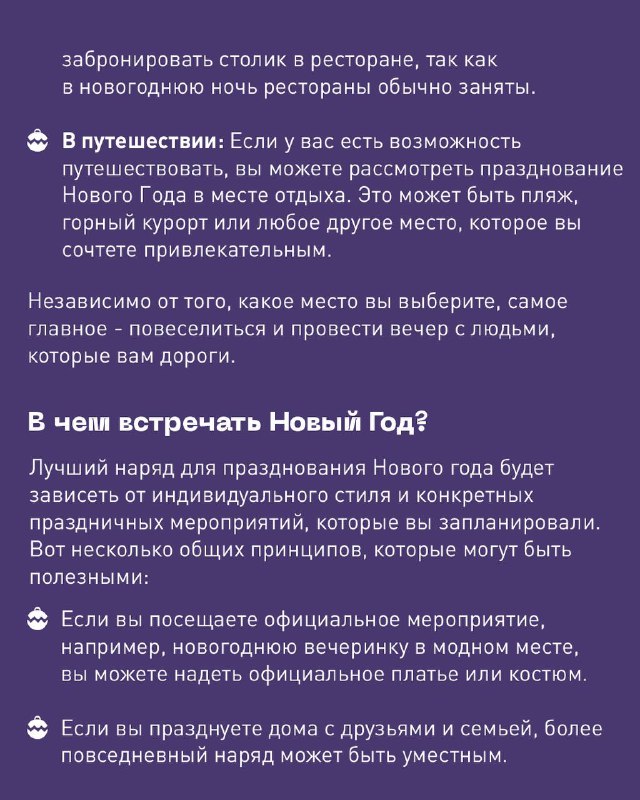 забронировать столик в ресторане, так как в новогоднюю ночь рестораны обычно заняты.

В путешествии: Если у вас есть возможность путешествовать, вы можете рассмотреть празднование Нового Года в месте отдыха. Это может быть пляж, горный курорт или любое другое место, которое вы сочтете привлекательным.

Независимо от того, какое место вы выберите, самое главное - повеселиться и провести вечер с людьми, которые вам дороги.

В чем встречать Новый Год?

Лучший наряд для празднования Нового года будет зависеть от индивидуального стиля и конкретных праздничных мероприятий, которые вы запланировали. Вот несколько общих принципов, которые могут быть полезными:

Если вы посещаете официальное мероприятие, например, новогоднюю вечеринку в модном месте, вы можете надеть официальное платье или костюм.

Если вы празднуете дома с друзьями и семьей, более повседневный наряд может быть уместным.